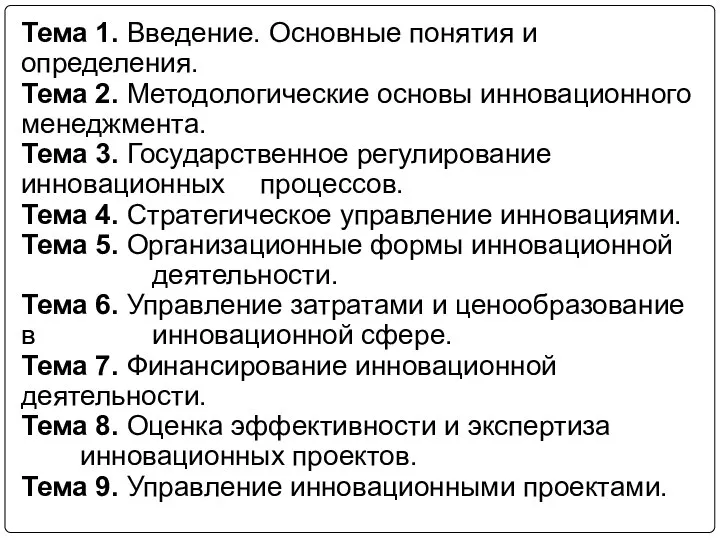 Тема 1. Введение. Основные понятия и определения.
Тема 2. Методологические основы инновационного менеджмента.
Тема 3. Государственное регулирование инновационных процессов.
Тема 4. Стратегическое управление инновациями.
Тема 5. Организационные формы инновационной деятельности.
Тема 6. Управление затратами и ценообразование в инновационной сфере.
Тема 7. Финансирование инновационной деятельности.
Тема 8. Оценка эффективности и экспертиза инновационных проектов.
Тема 9. Управление инновационными проектами.